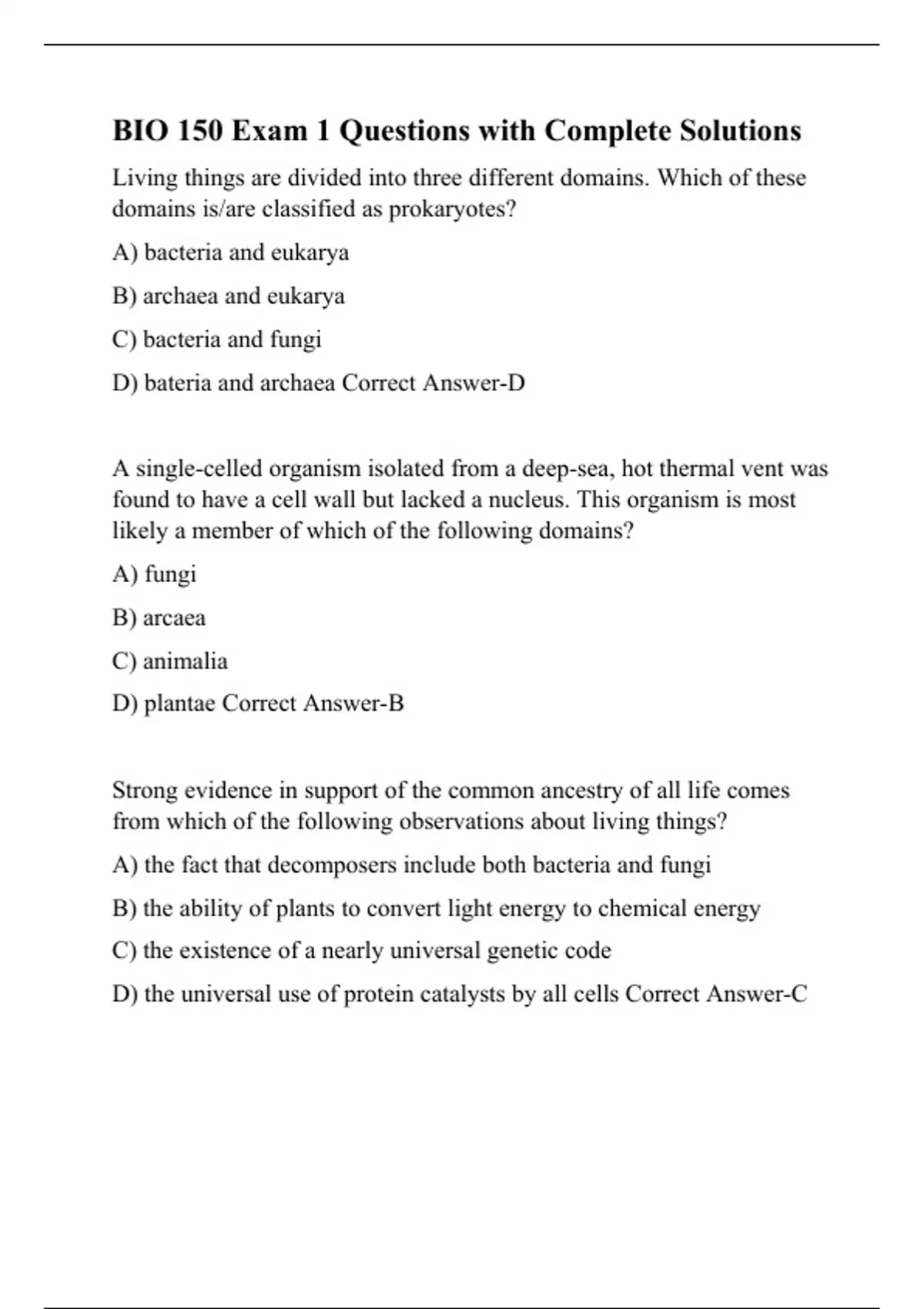 BIO 150 Exam 1 Questions with Complete Solutions

Living things are divided into three different domains. Which of these domains is/are classified as prokaryotes?

A) bacteria and eukarya

B) archaea and eukarya

C) bacteria and fungi

D) bateria and archaea Correct Answer-D

A single-celled organism isolated from a deep-sea, hot thermal vent was found to have a cell wall but lacked a nucleus. This organism is most likely a member of which of the following domains?

A) fungi

B) arcaea

C) animalia

D) plantae Correct Answer-B

Strong evidence in support of the common ancestry of all life comes from which of the following observations about living things?

A) the fact that decomposers include both bacteria and fungi

B) the ability of plants to convert light energy to chemical energy

C) the existence of a nearly universal genetic code

D) the universal use of protein catalysts by all cells Correct Answer-C